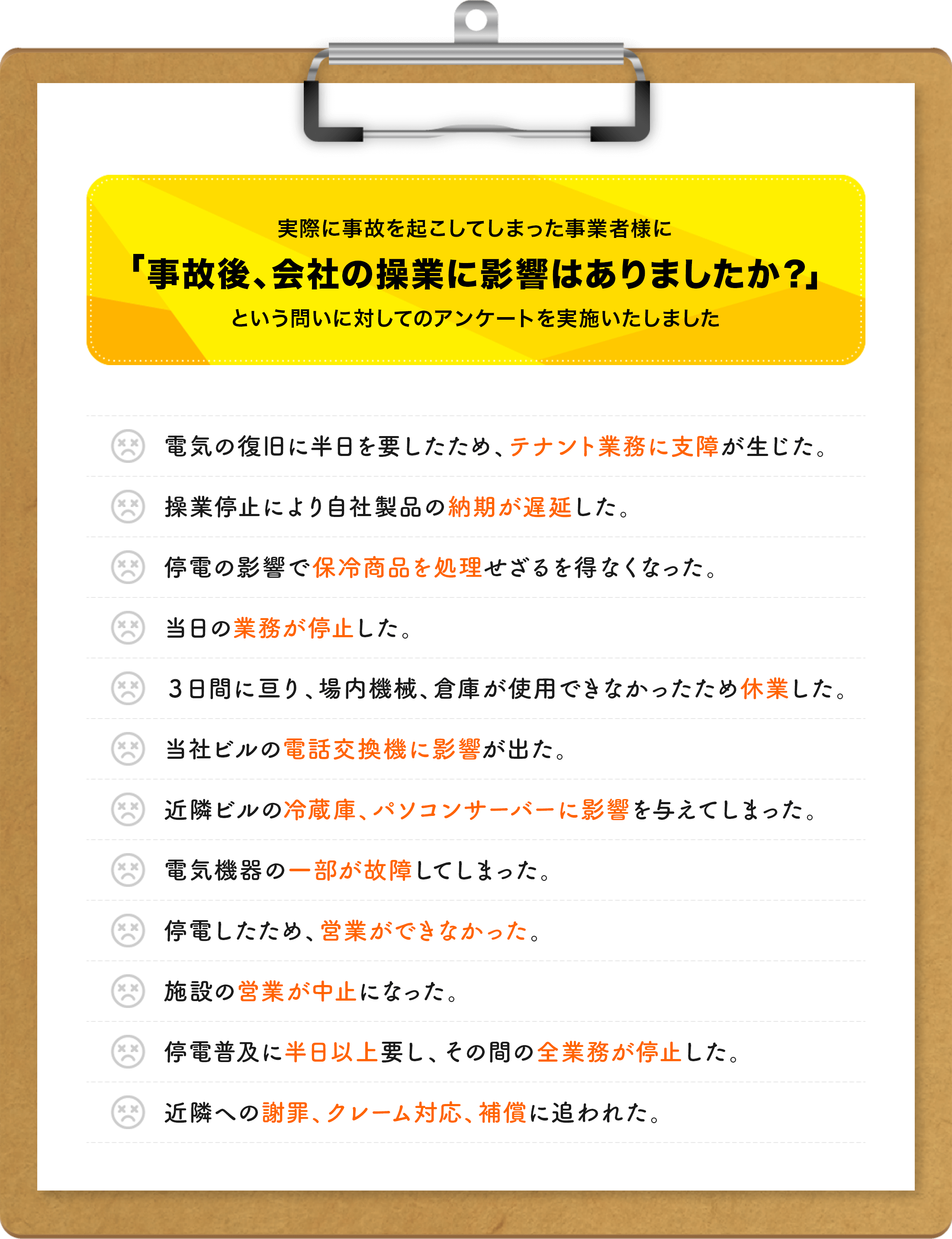 実際に事故を起こしてしまった事業者様に
「事故後、会社の操業に影響はありましたか?」
という問いに対してのアンケートを実施いたしました

電気の復旧に半日を要したため、テナント業務に支障が生じた。

操業停止により自社製品の納期が遅延した。

停電の影響で保冷商品を処理せざるを得なくなった。

当日の業務が停止した。

3日間に亘り、場内機械、倉庫が使用できなかったため休業した。

当社ビルの電話交換機に影響が出た。

近隣ビルの冷蔵庫、パソコンサーバーに影響を与えてしまった。

電気機器の一部が故障してしまった。

停電したため、営業ができなかった。

施設の営業が中止になった。

停電普及に半日以上要し、その間の全業務が停止した。

近隣への謝罪、クレーム対応、補償に追われた。